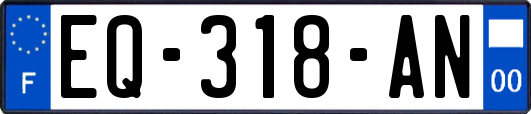 F
EQ-318-AN
00